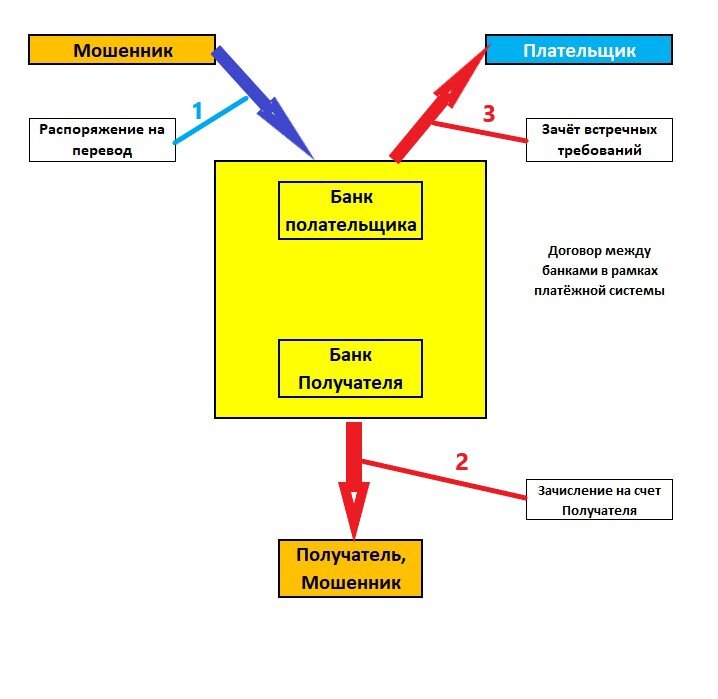 Мошенник

Плательщик

1

Распоряжение на перевод

3

Зачёт встречных требований

Банк полательщика

Договор между банками в рамках платёжной системы

Банк Получателя

2

Зачисление на счет Получателя

Получатель, Мошенник